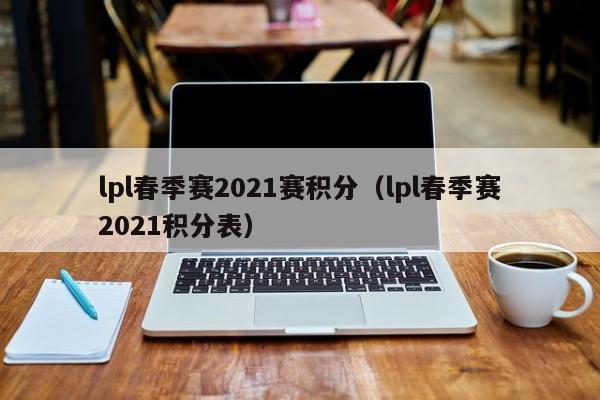 lpl春季赛2021赛积分（lpl春季赛2021积分表）